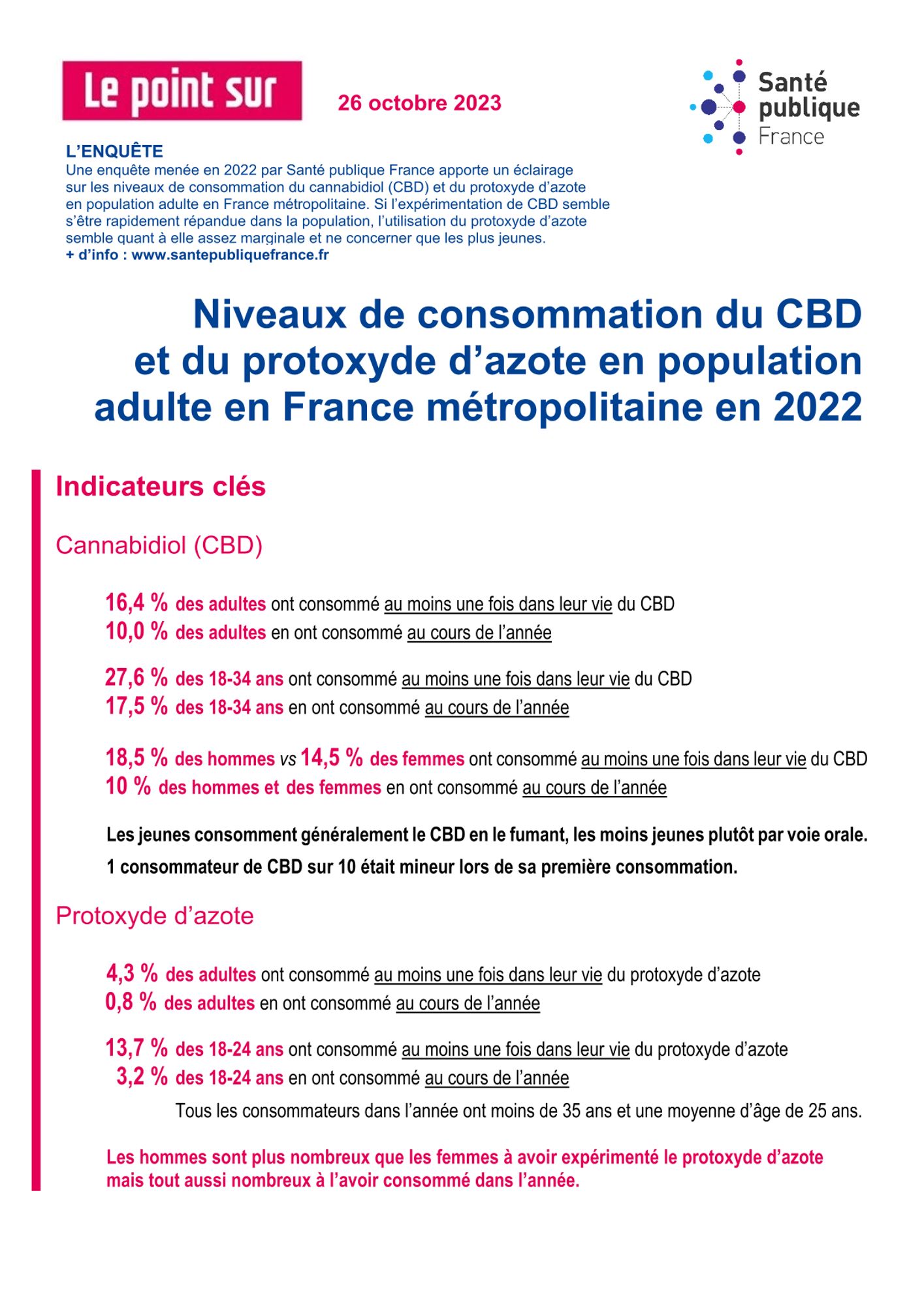 Le point sur

26 octobre 2023

Santé publique France

L'ENQUÊTE
Une enquête menée en 2022 par Santé publique France apporte un éclairage sur les niveaux de consommation du cannabidiol (CBD) et du protoxyde d'azote en population adulte en France métropolitaine. Si l'expérimentation de CBD semble s'être rapidement répandue dans la population, l'utilisation du protoxyde d'azote semble quant à elle assez marginale et ne concerner que les plus jeunes.
+ d'info : www.santepubliquefrance.fr

Niveaux de consommation du CBD et du protoxyde d'azote en population adulte en France métropolitaine en 2022

Indicateurs clés

Cannabidiol (CBD)

16,4 % des adultes ont consommé au moins une fois dans leur vie du CBD
10,0 % des adultes en ont consommé au cours de l'année

27,6 % des 18-34 ans ont consommé au moins une fois dans leur vie du CBD
17,5 % des 18-34 ans en ont consommé au cours de l'année

18,5 % des hommes vs 14,5 % des femmes ont consommé au moins une fois dans leur vie du CBD
10 % des hommes et des femmes en ont consommé au cours de l'année

Les jeunes consomment généralement le CBD en le fumant, les moins jeunes plutôt par voie orale.
1 consommateur de CBD sur 10 était mineur lors de sa première consommation.

Protoxyde d'azote

4,3 % des adultes ont consommé au moins une fois dans leur vie du protoxyde d'azote
0,8 % des adultes en ont consommé au cours de l'année

13,7 % des 18-24 ans ont consommé au moins une fois dans leur vie du protoxyde d'azote
3,2 % des 18-24 ans en ont consommé au cours de l'année
Tous les consommateurs dans l'année ont moins de 35 ans et une moyenne d'âge de 25 ans.

Les hommes sont plus nombreux que les femmes à avoir expérimenté le protoxyde d'azote mais tout aussi nombreux à l'avoir consommé dans l'année.